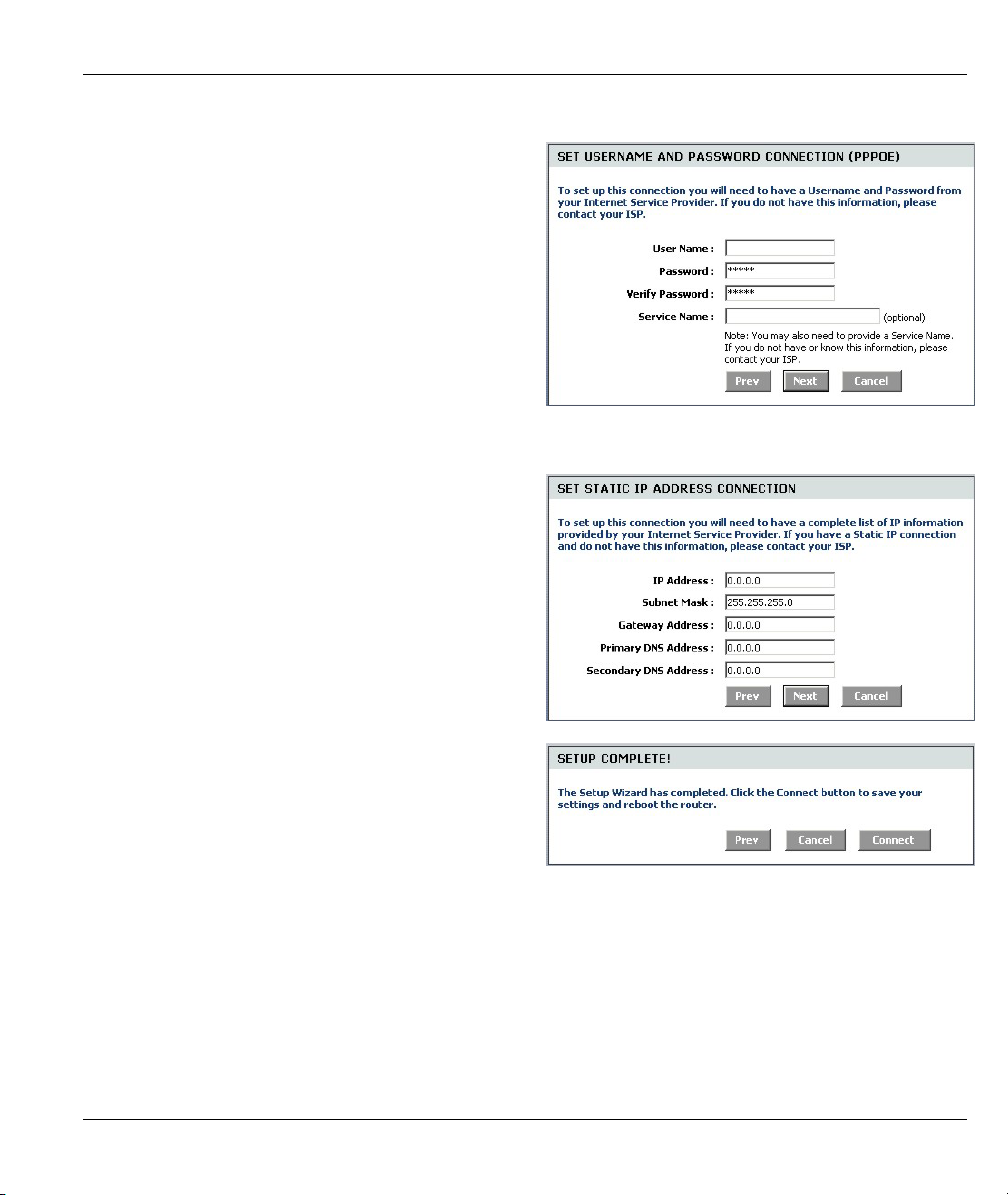 SET USERNAME AND PASSWORD CONNECTION (PPPOE)

To set up this connection you will need to have a Username and Password from your Internet Service Provider. If you do not have this information, please contact your ISP.

User Name :

Password : *****

Verify Password : *****

Service Name : (optional)

Note: You may also need to provide a Service Name. If you do not have or know this information, please contact your ISP.

Prev Next Cancel

SET STATIC IP ADDRESS CONNECTION

To set up this connection you will need to have a complete list of IP information provided by your Internet Service Provider. If you have a Static IP connection and do not have this information, please contact your ISP.

IP Address : 0.0.0.0

Subnet Mask : 255.255.255.0

Gateway Address : 0.0.0.0

Primary DNS Address : 0.0.0.0

Secondary DNS Address : 0.0.0.0

Prev Next Cancel

SETUP COMPLETE!

The Setup Wizard has completed. Click the Connect button to save your settings and reboot the router.

Prev Cancel Connect